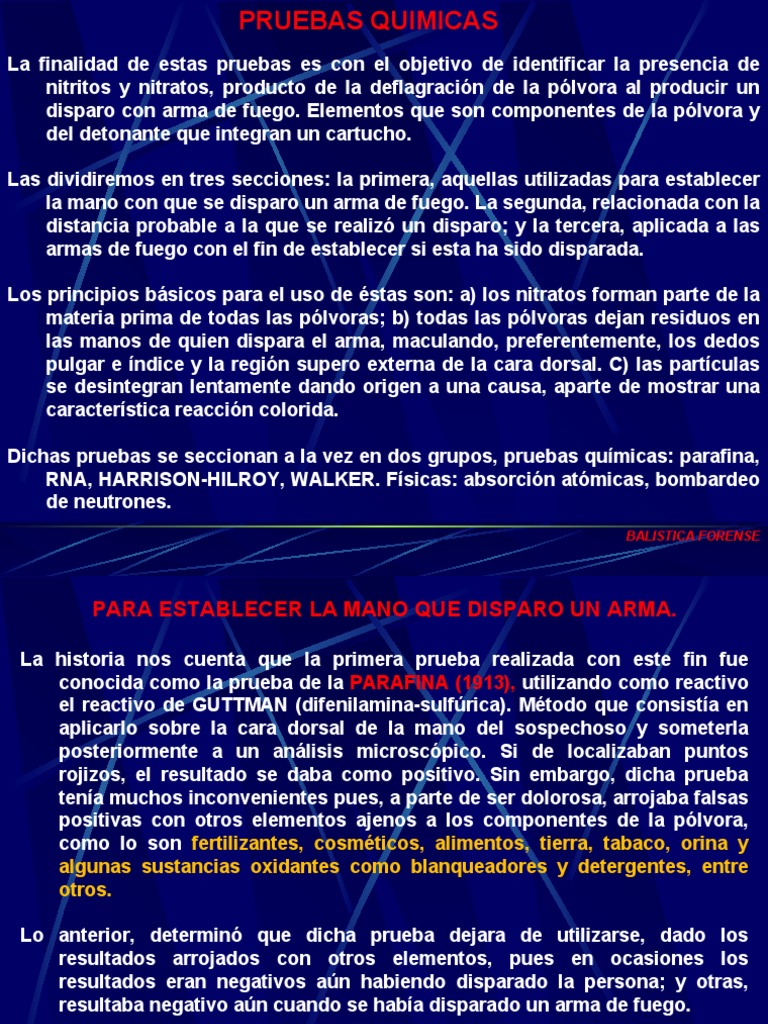 PRUEBAS QUIMICAS

La finalidad de estas pruebas es con el objetivo de identificar la presencia de nitritos y nitratos, producto de la deflagración de la pólvora al producir un disparo con arma de fuego. Elementos que son componentes de la pólvora y del detonante que integran un cartucho.

Las dividiremos en tres secciones: la primera, aquellas utilizadas para establecer la mano con que se disparo un arma de fuego. La segunda, relacionada con la distancia probable a la que se realizó un disparo; y la tercera, aplicada a las armas de fuego con el fin de establecer si esta ha sido disparada.

Los principios básicos para el uso de éstas son: a) los nitratos forman parte de la materia prima de todas las pólvoras; b) todas las pólvoras dejan residuos en las manos de quien dispara el arma, maculando, preferentemente, los dedos pulgar e índice y la región supero externa de la cara dorsal. C) las partículas se desintegran lentamente dando origen a una causa, aparte de mostrar una característica reacción colorida.

Dichas pruebas se seccionan a la vez en dos grupos, pruebas químicas: parafina, RNA, HARRISON-HILROY, WALKER. Físicas: absorción atómicas, bombardeo de neutrones.

BALISTICA FORENSE

PARA ESTABLECER LA MANO QUE DISPARO UN ARMA.

La historia nos cuenta que la primera prueba realizada con este fin fue conocida como la prueba de la PARAFINA (1913), utilizando como reactivo el reactivo de GUTTMAN (difenilamina-sulfúrica). Método que consistía en aplicarlo sobre la cara dorsal de la mano del sospechoso y someterla posteriormente a un análisis microscópico. Si de localizaban puntos rojizos, el resultado se daba como positivo. Sin embargo, dicha prueba tenía muchos inconvenientes pues, a parte de ser dolorosa, arrojaba falsas positivas con otros elementos ajenos a los componentes de la pólvora, como lo son fertilizantes, cosméticos, alimentos, tierra, tabaco, orina y algunas sustancias oxidantes como blanqueadores y detergentes, entre otros.

Lo anterior, determinó que dicha prueba dejara de utilizarse, dado los resultados arrojados con otros elementos, pues en ocasiones los resultados eran negativos aún habiendo disparado la persona; y otras, resultaba negativo aún cuando se había disparado un arma de fuego.